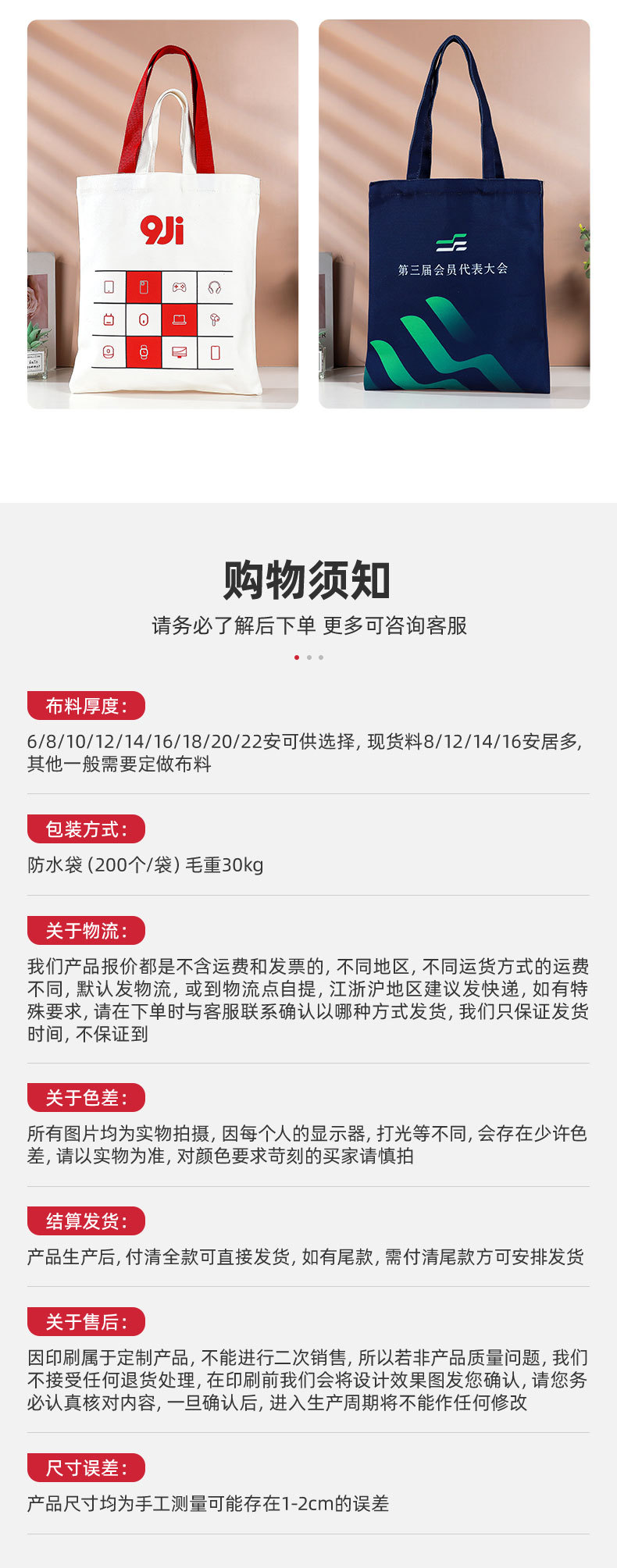 9Ji

第三届会员代表大会

购物须知

请务必了解后下单 更多可咨询客服

布料厚度:

6/8/10/12/14/16/18/20/22安可供选择，现货料8/12/14/16安居多，其他一般需要定做布料

包装方式:

防水袋（200个/袋）毛重30kg

关于物流:

我们产品报价都是不含运费和发票的，不同地区，不同运货方式的运费不同，默认发物流，或到物流点自提，江浙沪地区建议发快递，如有特殊要求，请在下单时与客服联系确认以哪种方式发货，我们只保证发货时间，不保证到

关于色差:

所有图片均为实物拍摄，因每个人的显示器，打光等不同，会存在少许色差，请以实物为准，对颜色要求苛刻的买家请慎拍

结算发货:

产品生产后，付清全款可直接发货，如有尾款，需付清尾款方可安排发货

关于售后:

因印刷属于定制产品，不能进行二次销售，所以若非产品质量问题，我们不接受任何退货处理，在印刷前我们会将设计效果图发您确认，请您务必认真核对内容，一旦确认后，进入生产周期将不能作任何修改

尺寸误差:

产品尺寸均为手工测量可能存在1-2cm的误差